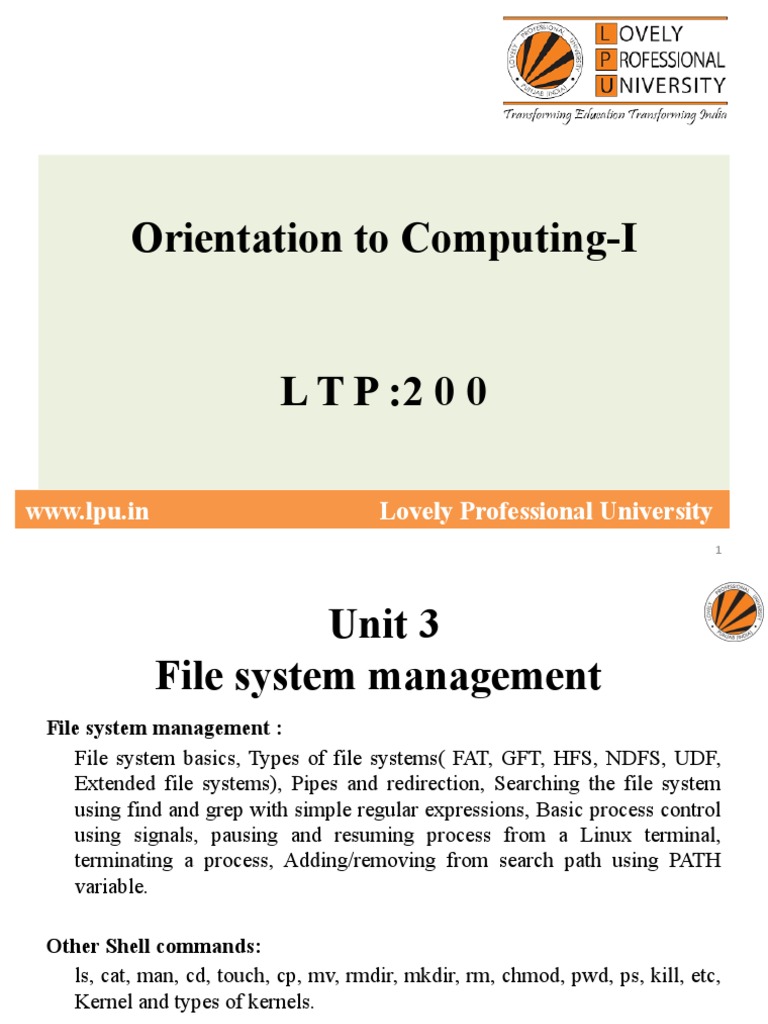 LOVELY PROFESSIONAL UNIVERSITY
Transforming Education Transforming India

Orientation to Computing-I

L T P :2 0 0

www.lpu.in Lovely Professional University

1

Unit 3
File system management

File system management :
File system basics, Types of file systems( FAT, GFT, HFS, NDFS, UDF, Extended file systems), Pipes and redirection, Searching the file system using find and grep with simple regular expressions, Basic process control using signals, pausing and resuming process from a Linux terminal, terminating a process, Adding/removing from search path using PATH variable.

Other Shell commands:
ls, cat, man, cd, touch, cp, mv, rmdir, mkdir, rm, chmod, pwd, ps, kill, etc, Kernel and types of kernels.